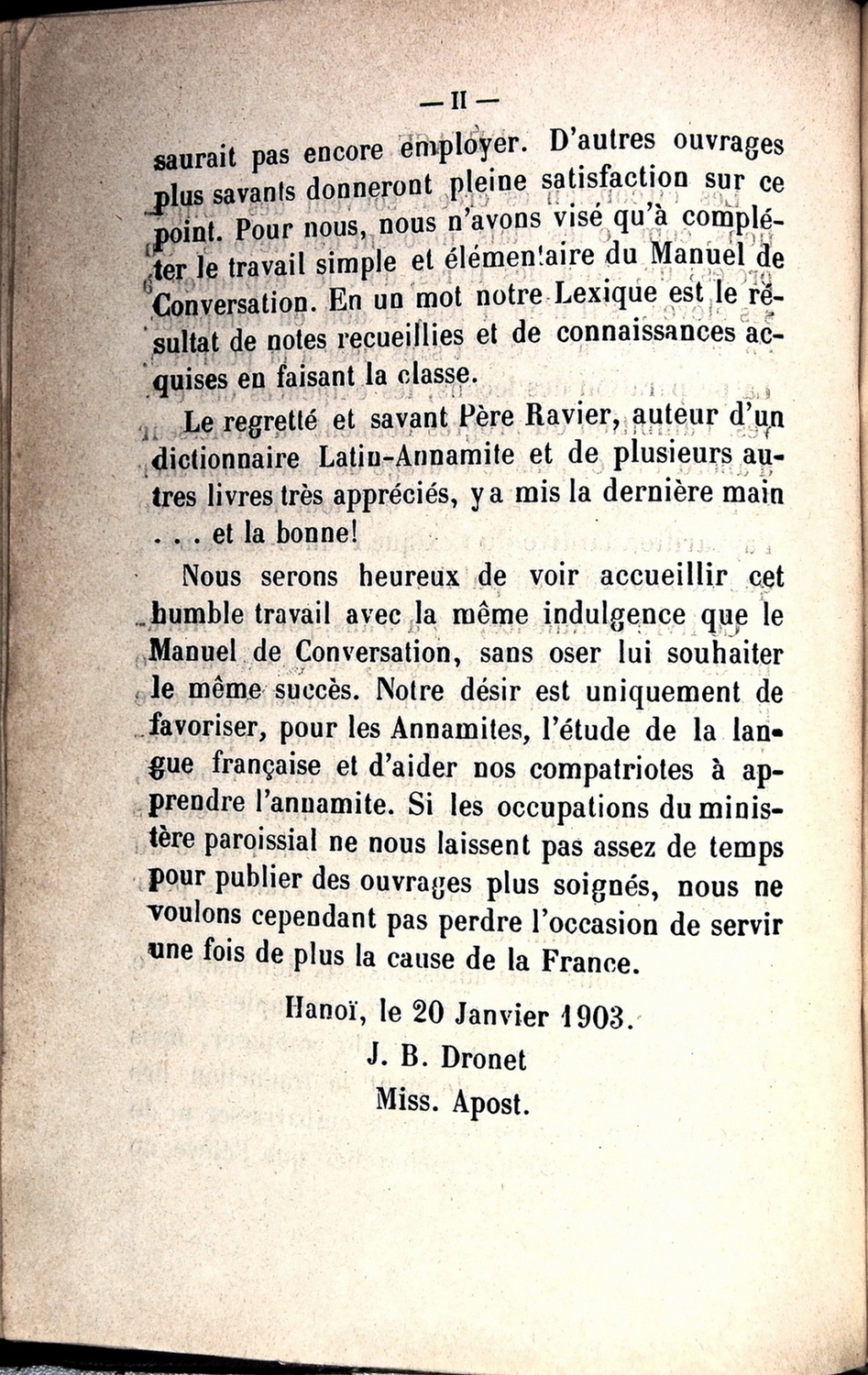 — II —

saurait pas encore employer. D'autres ouvrages plus savants donneront pleine satisfaction sur ce point. Pour nous, nous n'avons visé qu'à compléter le travail simple et élémentaire du Manuel de Conversation. En un mot notre Lexique est le résultat de notes recueillies et de connaissances acquises en faisant la classe.

Le regretté et savant Père Ravier, auteur d'un dictionnaire Latin-Annamite et de plusieurs autres livres très appréciés, y a mis la dernière main . . . et la bonne!

Nous serons heureux de voir accueillir cet humble travail avec la même indulgence que le Manuel de Conversation, sans oser lui souhaiter le même succès. Notre désir est uniquement de favoriser, pour les Annamites, l'étude de la langue française et d'aider nos compatriotes à apprendre l'annamite. Si les occupations du ministère paroissial ne nous laissent pas assez de temps pour publier des ouvrages plus soignés, nous ne voulons cependant pas perdre l'occasion de servir une fois de plus la cause de la France.

Hanoï, le 20 Janvier 1903.
J. B. Dronet
Miss. Apost.